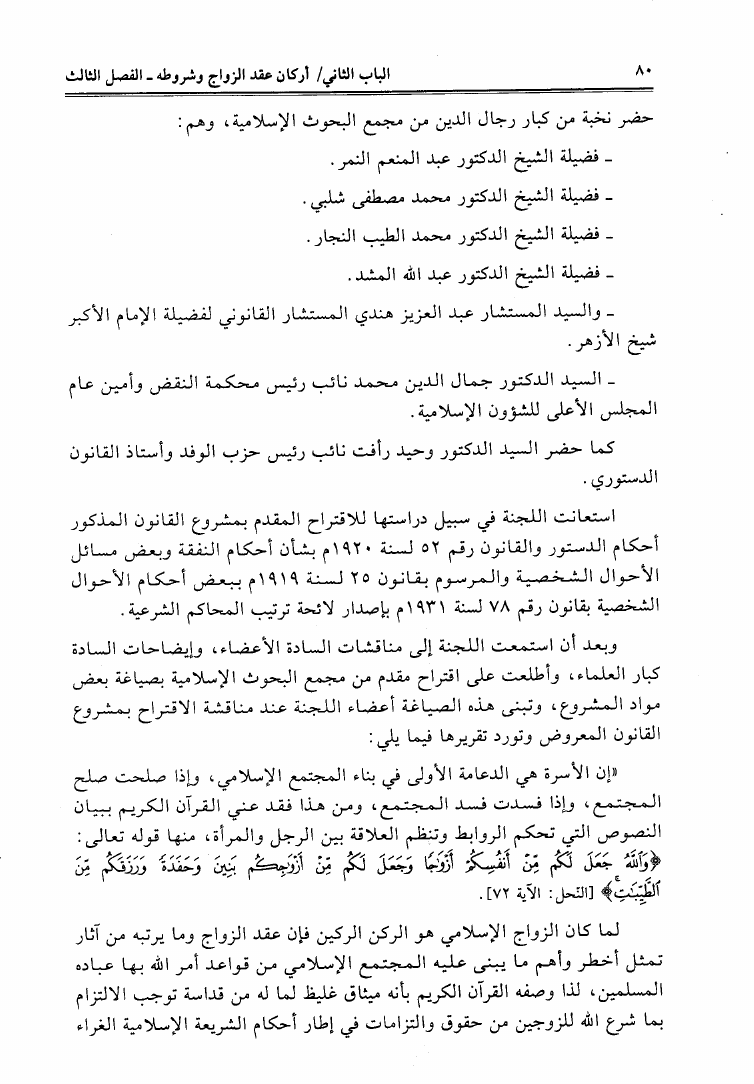 ٨٠ الباب الثاني/ أركان عقد الزواج وشروطه ـ الفصل الثالث

حضر نخبة من كبار رجال الدين من مجمع البحوث الإسلامية، وهم:

ـ فضيلة الشيخ الدكتور عبد المنعم النمر.

ـ فضيلة الشيخ الدكتور محمد مصطفى شلبي.

ـ فضيلة الشيخ الدكتور محمد الطيب النجار.

ـ فضيلة الشيخ الدكتور عبد الله المشد.

ـ والسيد المستشار عبد العزيز هندي المستشار القانوني لفضيلة الإمام الأكبر شيخ الأزهر.

ـ السيد الدكتور جمال الدين محمد نائب رئيس محكمة النقض وأمين عام المجلس الأعلى للشؤون الإسلامية.

كما حضر السيد الدكتور وحيد رأفت نائب رئيس حزب الوفد وأستاذ القانون الدستوري.

استعانت اللجنة في سبيل دراستها للاقتراح المقدم بمشروع القانون المذكور أحكام الدستور والقانون رقم ٥٢ لسنة ١٩٢٠م بشأن أحكام النفقة وبعض مسائل الأحوال الشخصية والمرسوم بقانون ٢٥ لسنة ١٩١٩م ببعض أحكام الأحوال الشخصية بقانون رقم ٧٨ لسنة ١٩٣١م بإصدار لائحة ترتيب المحاكم الشرعية.

وبعد أن استمعت اللجنة إلى مناقشات السادة الأعضاء، وإيضاحات السادة كبار العلماء، وأطلعت على اقتراح مقدم من مجمع البحوث الإسلامية بصياغة بعض مواد المشروع، وتبنى هذه الصياغة أعضاء اللجنة عند مناقشة الاقتراح بمشروع القانون المعروض وتورد تقريرها فيما يلي:

«إن الأسرة هي الدعامة الأولى في بناء المجتمع الإسلامي، وإذا صلحت صلح المجتمع، وإذا فسدت فسد المجتمع، ومن هذا فقد عني القرآن الكريم ببيان النصوص التي تحكم الروابط وتنظم العلاقة بين الرجل والمرأة، منها قوله تعالى: ﴿وَٱللَّهُ جَعَلَ لَكُم مِّنْ أَنفُسِكُمْ أَزْوَٰجًا وَجَعَلَ لَكُم مِّنْ أَزْوَٰجِكُم بَنِينَ وَحَفَدَةً وَرَزَقَكُم مِّنَ ٱلطَّيِّبَٰتِ﴾ [النحل: الآية ٧٢].

لما كان الزواج الإسلامي هو الركن الركين فإن عقد الزواج وما يرتبه من آثار تمثل أخطر وأهم ما يبنى عليه المجتمع الإسلامي من قواعد أمر الله بها عباده المسلمين، لذا وصفه القرآن الكريم بأنه ميثاق غليظ لما له من قداسة توجب الالتزام بما شرع الله للزوجين من حقوق والتزامات في إطار أحكام الشريعة الإسلامية الغراء